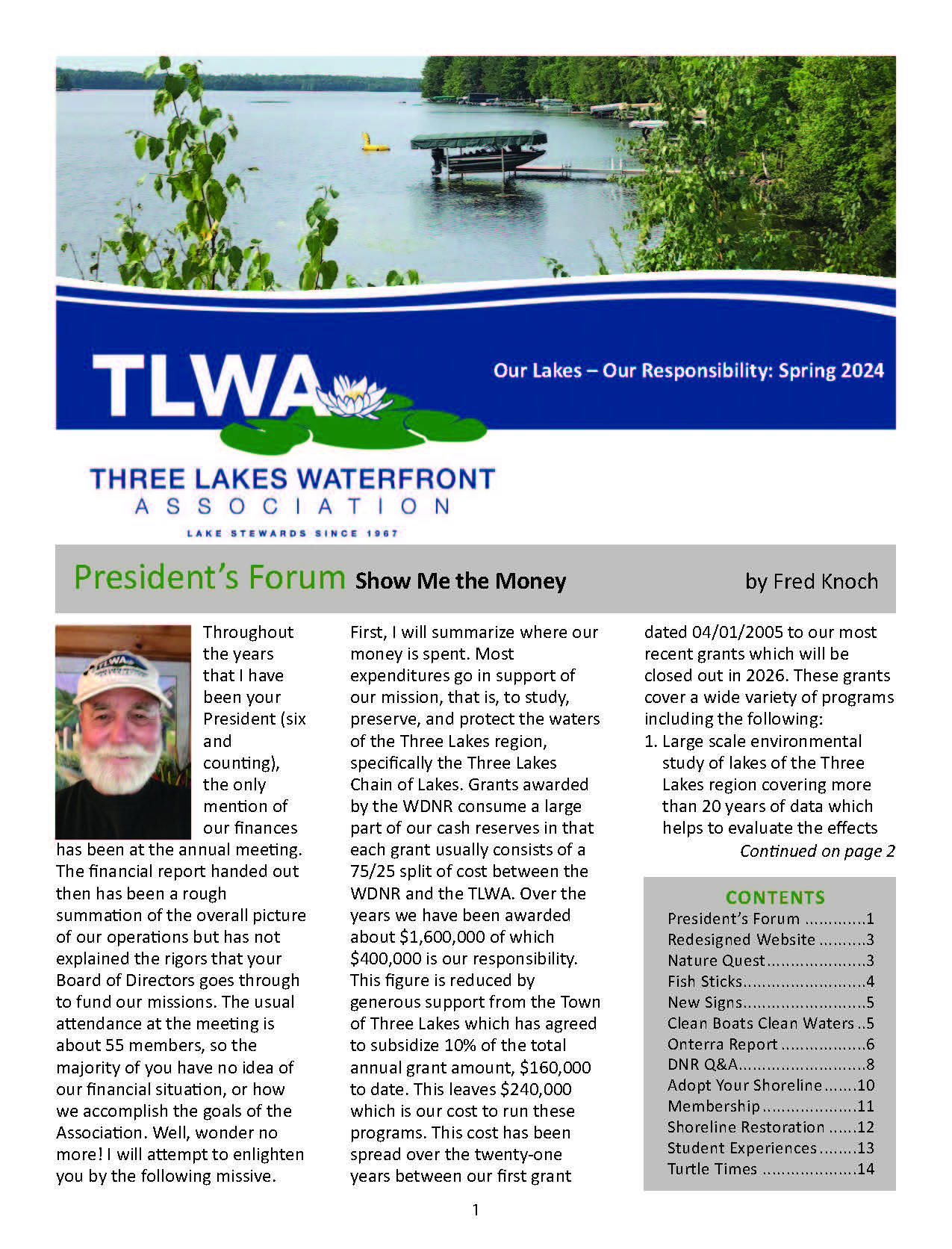 TLWA

Our Lakes – Our Responsibility: Spring 2024

THREE LAKES WATERFRONT ASSOCIATION

LAKE STEWARDS SINCE 1967

President's Forum Show Me the Money

by Fred Knoch

Throughout the years that I have been your President (six and counting), the only mention of our finances has been at the annual meeting. The financial report handed out then has been a rough summation of the overall picture of our operations but has not explained the rigors that your Board of Directors goes through to fund our missions. The usual attendance at the meeting is about 55 members, so the majority of you have no idea of our financial situation, or how we accomplish the goals of the Association. Well, wonder no more! I will attempt to enlighten you by the following missive.

First, I will summarize where our money is spent. Most expenditures go in support of our mission, that is, to study, preserve, and protect the waters of the Three Lakes region, specifically the Three Lakes Chain of Lakes. Grants awarded by the WDNR consume a large part of our cash reserves in that each grant usually consists of a 75/25 split of cost between the WDNR and the TLWA. Over the years we have been awarded about $1,600,000 of which $400,000 is our responsibility. This figure is reduced by generous support from the Town of Three Lakes which has agreed to subsidize 10% of the total annual grant amount, $160,000 to date. This leaves $240,000 which is our cost to run these programs. This cost has been spread over the twenty-one years between our first grant dated 04/01/2005 to our most recent grants which will be closed out in 2026. These grants cover a wide variety of programs including the following:

1. Large scale environmental study of lakes of the Three Lakes region covering more than 20 years of data which helps to evaluate the effects

Continued on page 2

CONTENTS
President's Forum 1
Redesigned Website 3
Nature Quest 3
Fish Sticks 4
New Signs 5
Clean Boats Clean Waters 5
Onterra Report 6
DNR Q&A 8
Adopt Your Shoreline 10
Membership 11
Shoreline Restoration 12
Student Experiences 13
Turtle Times 14

1